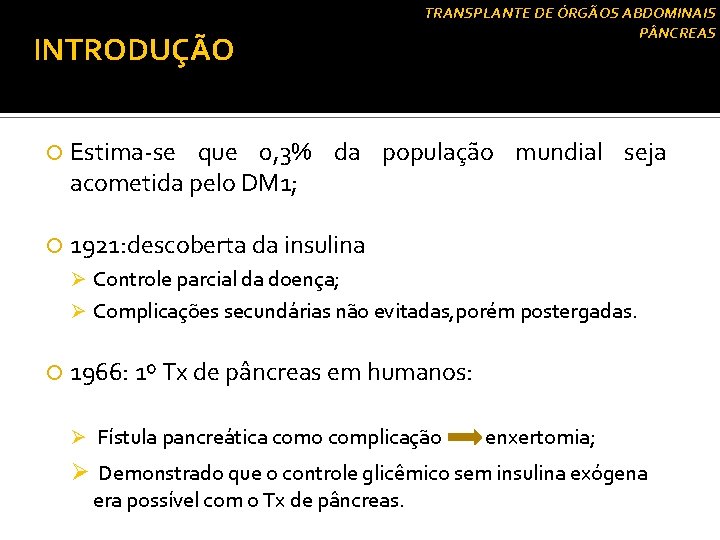 TRANSPLANTE DE ÓRGÃOS ABDOMINAIS
PÂNCREAS

INTRODUÇÃO

Estima-se que 0,3% da população mundial seja acometida pelo DM1;

1921:descoberta da insulina

Controle parcial da doença;

Complicações secundárias não evitadas,porém postergadas.

1966: 1º Tx de pâncreas em humanos:

Fístula pancreática como complicação enxertomia;

Demonstrado que o controle glicêmico sem insulina exógena era possível com o Tx de pâncreas.